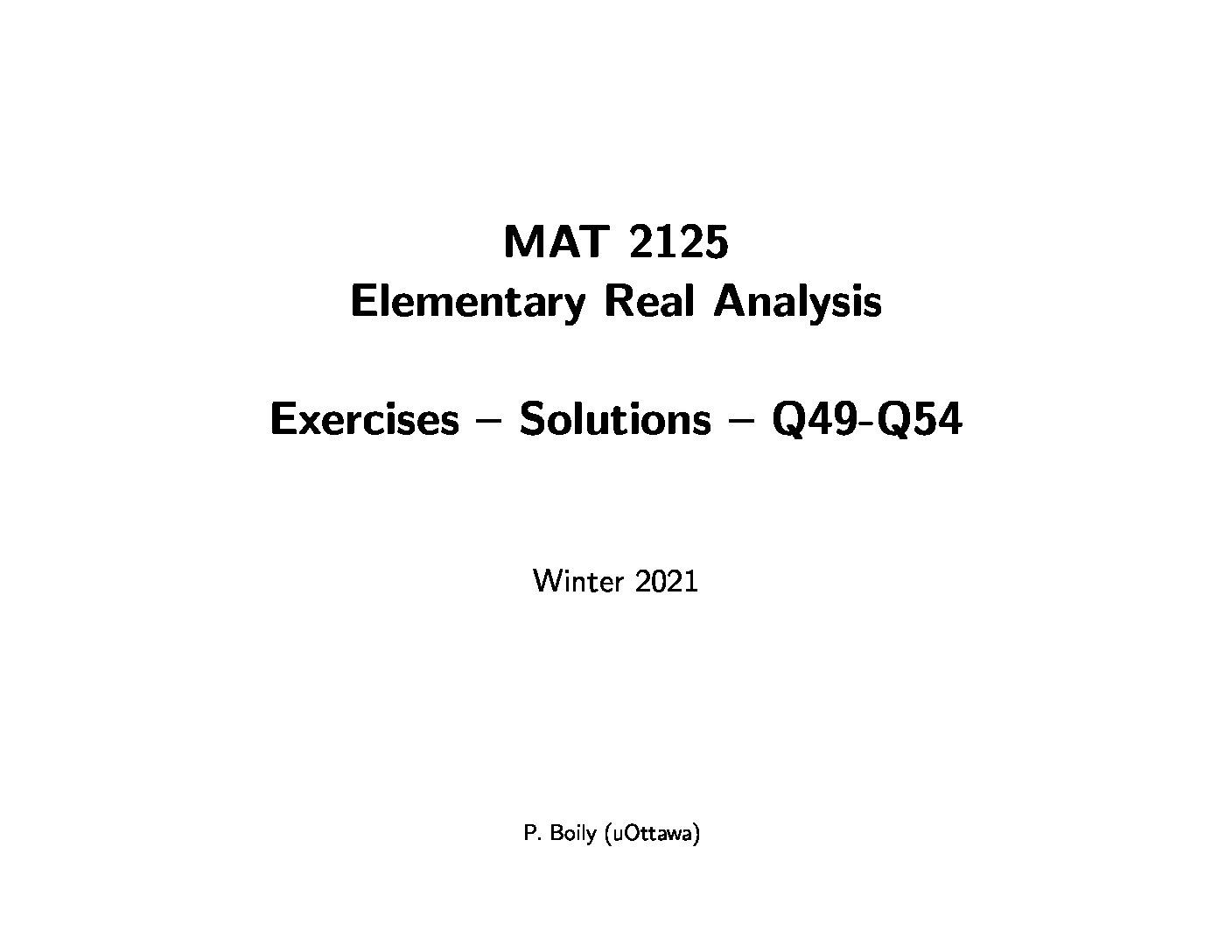 MAT 2125
Elementary Real Analysis

Exercises – Solutions – Q49-Q54

Winter 2021

P. Boily (uOttawa)